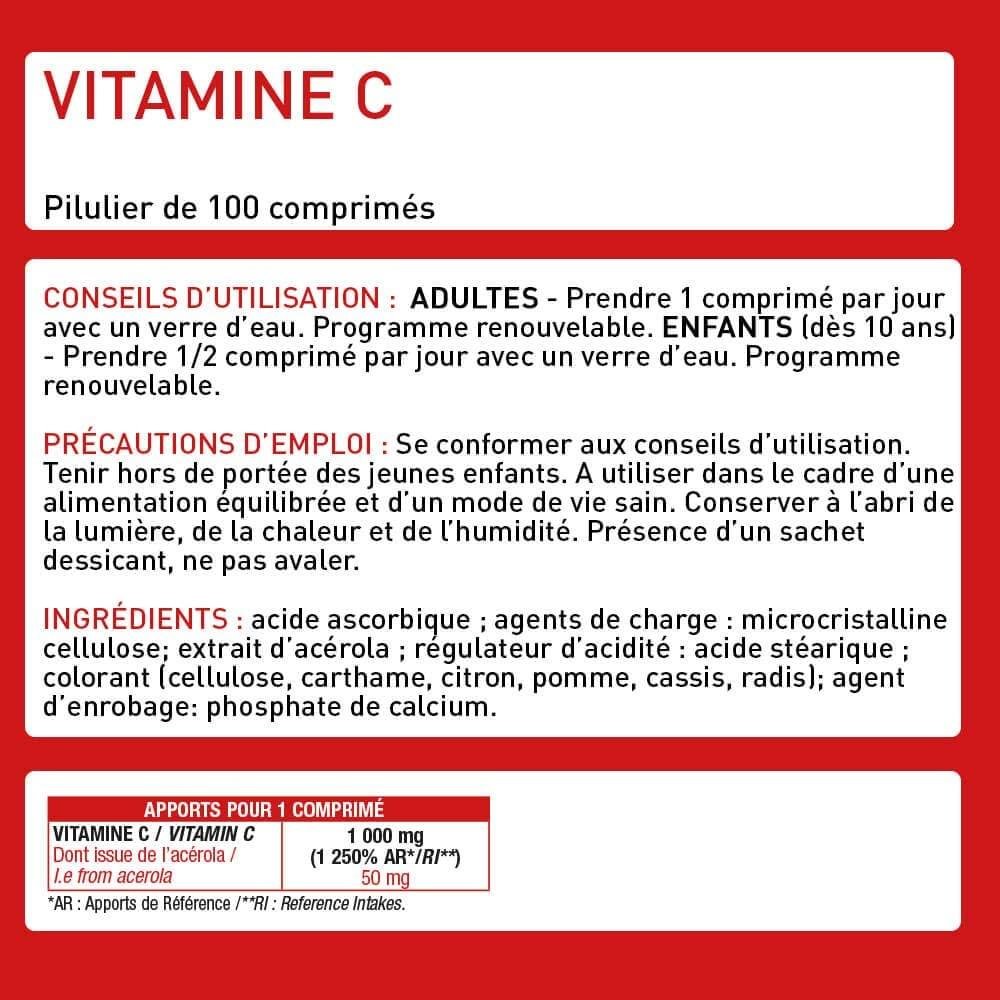 VITAMINE C

Pilulier de 100 comprimés

CONSEILS D'UTILISATION : ADULTES - Prendre 1 comprimé par jour avec un verre d'eau. Programme renouvelable. ENFANTS (dès 10 ans) - Prendre 1/2 comprimé par jour avec un verre d'eau. Programme renouvelable.

PRÉCAUTIONS D'EMPLOI : Se conformer aux conseils d'utilisation. Tenir hors de portée des jeunes enfants. A utiliser dans le cadre d'une alimentation équilibrée et d'un mode de vie sain. Conserver à l'abri de la lumière, de la chaleur et de l'humidité. Présence d'un sachet dessicant, ne pas avaler.

INGRÉDIENTS : acide ascorbique ; agents de charge : microcristalline cellulose; extrait d'acérola ; régulateur d'acidité : acide stéarique ; colorant (cellulose, carthame, citron, pomme, cassis, radis); agent d'enrobage: phosphate de calcium.

| APPORTS POUR 1 COMPRIMÉ | |
|---|---|
| VITAMINE C / VITAMIN C | 1 000 mg (1 250% AR*/RI**) |
| Dont issue de l'acérola / I.e from acerola | 50 mg |

*AR : Apports de Référence /**RI : Reference Intakes.